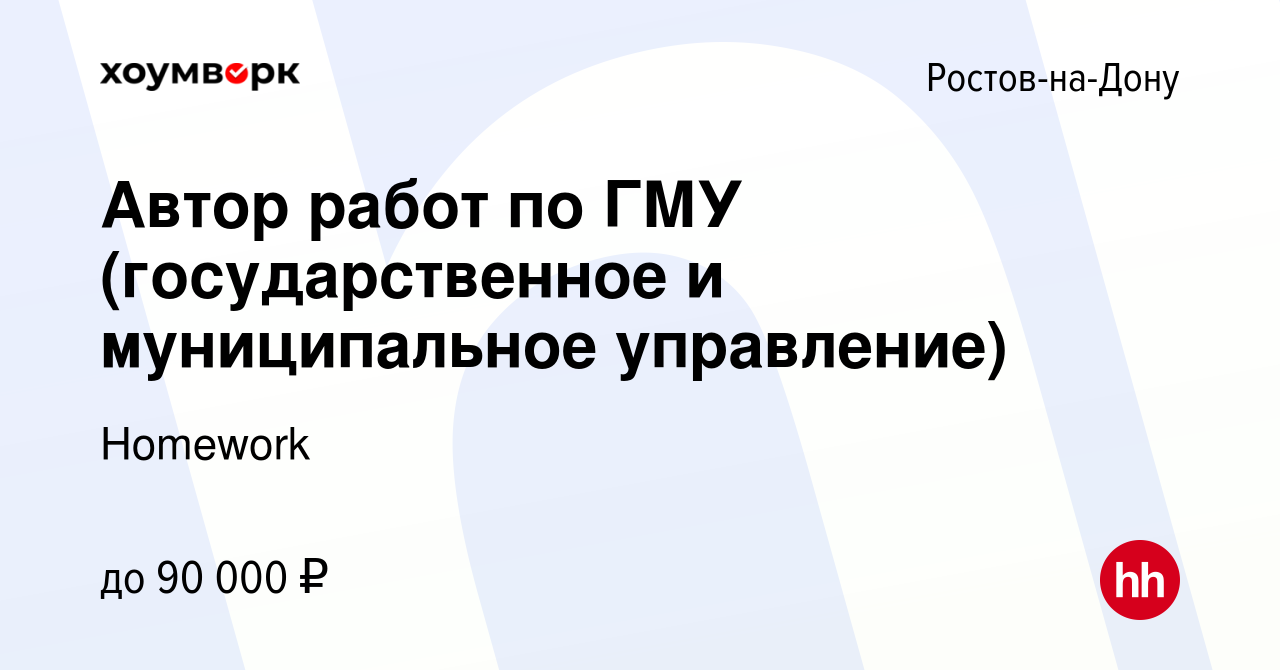 хоумворк

Ростов-на-Дону

Автор работ по ГМУ (государственное и муниципальное управление)

Homework

до 90 000 ₽

hh